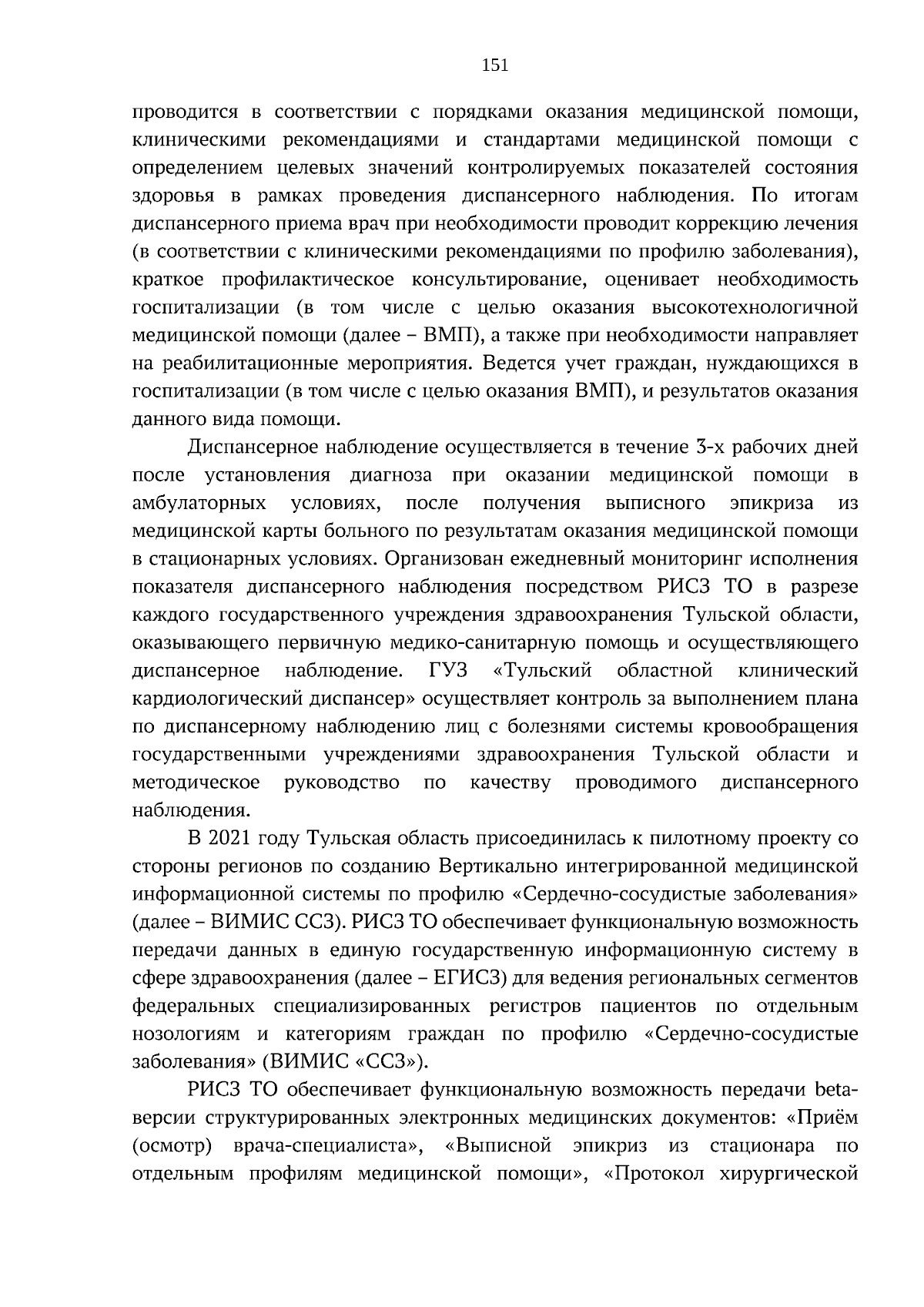 151

проводится в соответствии с порядками оказания медицинской помощи, клиническими рекомендациями и стандартами медицинской помощи с определением целевых значений контролируемых показателей состояния здоровья в рамках проведения диспансерного наблюдения. По итогам диспансерного приема врач при необходимости проводит коррекцию лечения (в соответствии с клиническими рекомендациями по профилю заболевания), краткое профилактическое консультирование, оценивает необходимость госпитализации (в том числе с целью оказания высокотехнологичной медицинской помощи (далее – ВМП), а также при необходимости направляет на реабилитационные мероприятия. Ведется учет граждан, нуждающихся в госпитализации (в том числе с целью оказания ВМП), и результатов оказания данного вида помощи.

Диспансерное наблюдение осуществляется в течение 3-х рабочих дней после установления диагноза при оказании медицинской помощи в амбулаторных условиях, после получения выписного эпикриза из медицинской карты больного по результатам оказания медицинской помощи в стационарных условиях. Организован ежедневный мониторинг исполнения показателя диспансерного наблюдения посредством РИСЗ ТО в разрезе каждого государственного учреждения здравоохранения Тульской области, оказывающего первичную медико-санитарную помощь и осуществляющего диспансерное наблюдение. ГУЗ «Тульский областной клинический кардиологический диспансер» осуществляет контроль за выполнением плана по диспансерному наблюдению лиц с болезнями системы кровообращения государственными учреждениями здравоохранения Тульской области и методическое руководство по качеству проводимого диспансерного наблюдения.

В 2021 году Тульская область присоединилась к пилотному проекту со стороны регионов по созданию Вертикально интегрированной медицинской информационной системы по профилю «Сердечно-сосудистые заболевания» (далее – ВИМИС ССЗ). РИСЗ ТО обеспечивает функциональную возможность передачи данных в единую государственную информационную систему в сфере здравоохранения (далее – ЕГИСЗ) для ведения региональных сегментов федеральных специализированных регистров пациентов по отдельным нозологиям и категориям граждан по профилю «Сердечно-сосудистые заболевания» (ВИМИС «ССЗ»).

РИСЗ ТО обеспечивает функциональную возможность передачи beta-версии структурированных электронных медицинских документов: «Приём (осмотр) врача-специалиста», «Выписной эпикриз из стационара по отдельным профилям медицинской помощи», «Протокол хирургической